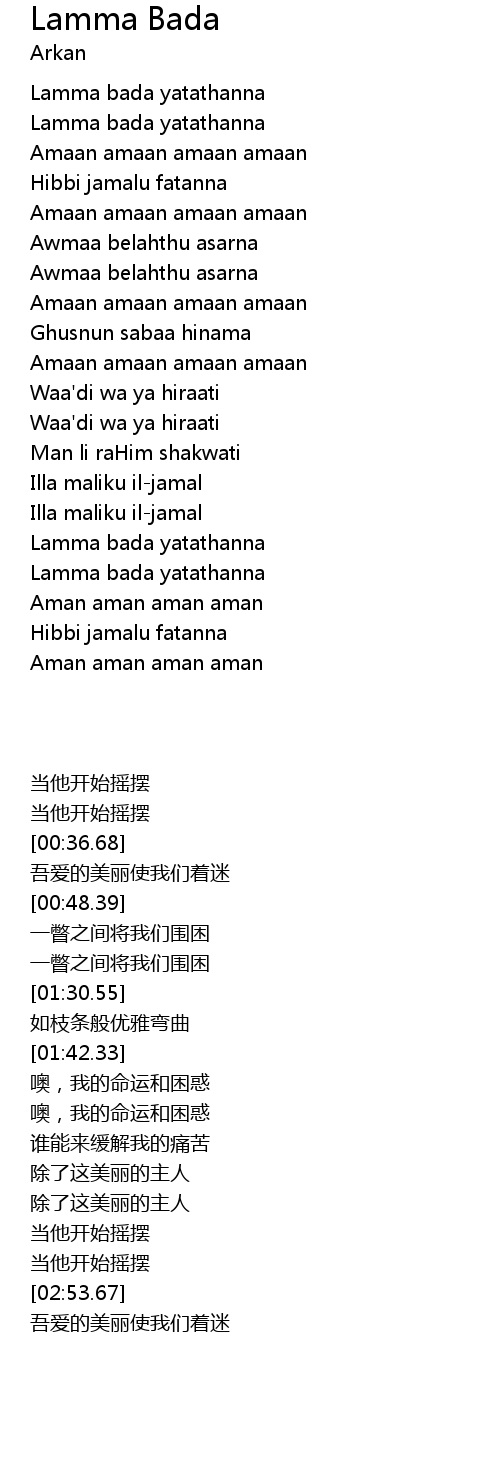 Lamma Bada
Arkan

Lamma bada yatathanna
Lamma bada yatathanna
Amaan amaan amaan amaan
Hibbi jamalu fatanna
Amaan amaan amaan amaan
Awmaa belahthu asarna
Awmaa belahthu asarna
Amaan amaan amaan amaan
Ghusnun sabaa hinama
Amaan amaan amaan amaan
Waa'di wa ya hiraati
Waa'di wa ya hiraati
Man li raHim shakwati
Illa maliku il-jamal
Illa maliku il-jamal
Lamma bada yatathanna
Lamma bada yatathanna
Aman aman aman aman
Hibbi jamalu fatanna
Aman aman aman aman

当他开始摇摆
当他开始摇摆
[00:36.68]
吾爱的美丽使我们着迷
[00:48.39]
一瞥之间将我们围困
一瞥之间将我们围困
[01:30.55]
如枝条般优雅弯曲
[01:42.33]
噢，我的命运和困惑
噢，我的命运和困惑
谁能来缓解我的痛苦
除了这美丽的主人
除了这美丽的主人
当他开始摇摆
当他开始摇摆
[02:53.67]
吾爱的美丽使我们着迷